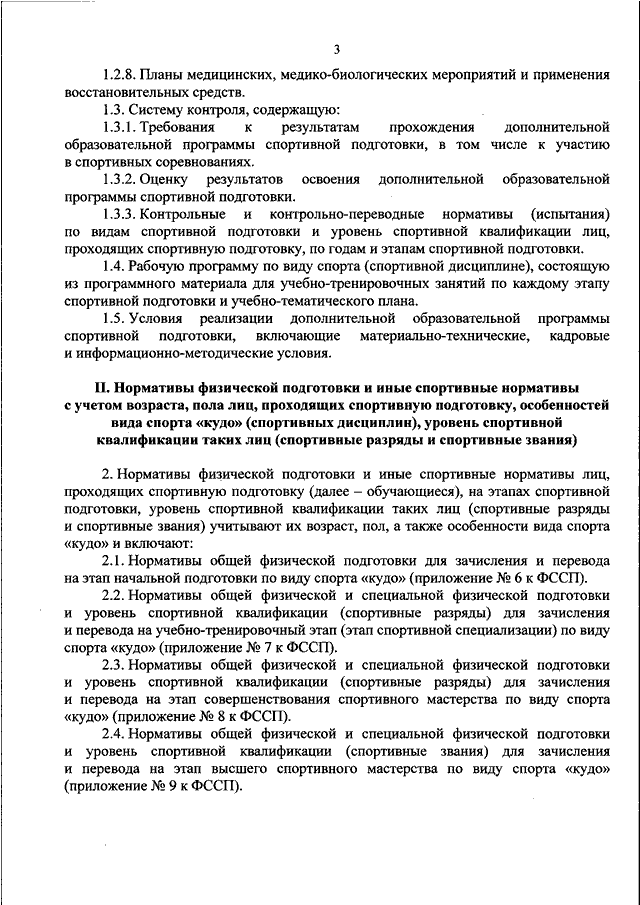 3

1.2.8. Планы медицинских, медико-биологических мероприятий и применения восстановительных средств.

1.3. Систему контроля, содержащую:

1.3.1. Требования к результатам прохождения дополнительной образовательной программы спортивной подготовки, в том числе к участию в спортивных соревнованиях.

1.3.2. Оценку результатов освоения дополнительной образовательной программы спортивной подготовки.

1.3.3. Контрольные и контрольно-переводные нормативы (испытания) по видам спортивной подготовки и уровень спортивной квалификации лиц, проходящих спортивную подготовку, по годам и этапам спортивной подготовки.

1.4. Рабочую программу по виду спорта (спортивной дисциплине), состоящую из программного материала для учебно-тренировочных занятий по каждому этапу спортивной подготовки и учебно-тематического плана.

1.5. Условия реализации дополнительной образовательной программы спортивной подготовки, включающие материально-технические, кадровые и информационно-методические условия.

II. Нормативы физической подготовки и иные спортивные нормативы с учетом возраста, пола лиц, проходящих спортивную подготовку, особенностей вида спорта «кудо» (спортивных дисциплин), уровень спортивной квалификации таких лиц (спортивные разряды и спортивные звания)

2. Нормативы физической подготовки и иные спортивные нормативы лиц, проходящих спортивную подготовку (далее – обучающиеся), на этапах спортивной подготовки, уровень спортивной квалификации таких лиц (спортивные разряды и спортивные звания) учитывают их возраст, пол, а также особенности вида спорта «кудо» и включают:

2.1. Нормативы общей физической подготовки для зачисления и перевода на этап начальной подготовки по виду спорта «кудо» (приложение № 6 к ФССП).

2.2. Нормативы общей физической и специальной физической подготовки и уровень спортивной квалификации (спортивные разряды) для зачисления и перевода на учебно-тренировочный этап (этап спортивной специализации) по виду спорта «кудо» (приложение № 7 к ФССП).

2.3. Нормативы общей физической и специальной физической подготовки и уровень спортивной квалификации (спортивные разряды) для зачисления и перевода на этап совершенствования спортивного мастерства по виду спорта «кудо» (приложение № 8 к ФССП).

2.4. Нормативы общей физической и специальной физической подготовки и уровень спортивной квалификации (спортивные звания) для зачисления и перевода на этап высшего спортивного мастерства по виду спорта «кудо» (приложение № 9 к ФССП).